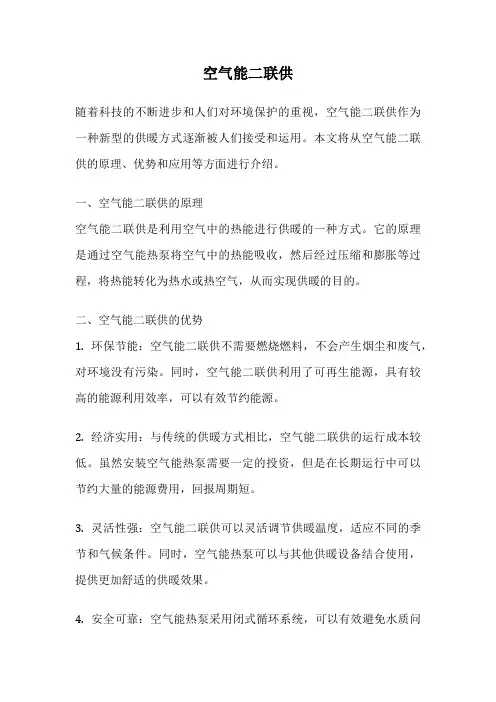 空气能二联供

随着科技的不断进步和人们对环境保护的重视，空气能二联供作为一种新型的供暖方式逐渐被人们接受和运用。本文将从空气能二联供的原理、优势和应用等方面进行介绍。

一、空气能二联供的原理
空气能二联供是利用空气中的热能进行供暖的一种方式。它的原理是通过空气能热泵将空气中的热能吸收，然后经过压缩和膨胀等过程，将热能转化为热水或热空气，从而实现供暖的目的。

二、空气能二联供的优势
1. 环保节能：空气能二联供不需要燃烧燃料，不会产生烟尘和废气，对环境没有污染。同时，空气能二联供利用了可再生能源，具有较高的能源利用效率，可以有效节约能源。

2. 经济实用：与传统的供暖方式相比，空气能二联供的运行成本较低。虽然安装空气能热泵需要一定的投资，但是在长期运行中可以节约大量的能源费用，回报周期短。

3. 灵活性强：空气能二联供可以灵活调节供暖温度，适应不同的季节和气候条件。同时，空气能热泵可以与其他供暖设备结合使用，提供更加舒适的供暖效果。

4. 安全可靠：空气能热泵采用闭式循环系统，可以有效避免水质问